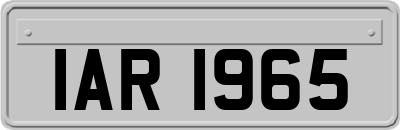 IAR 1965